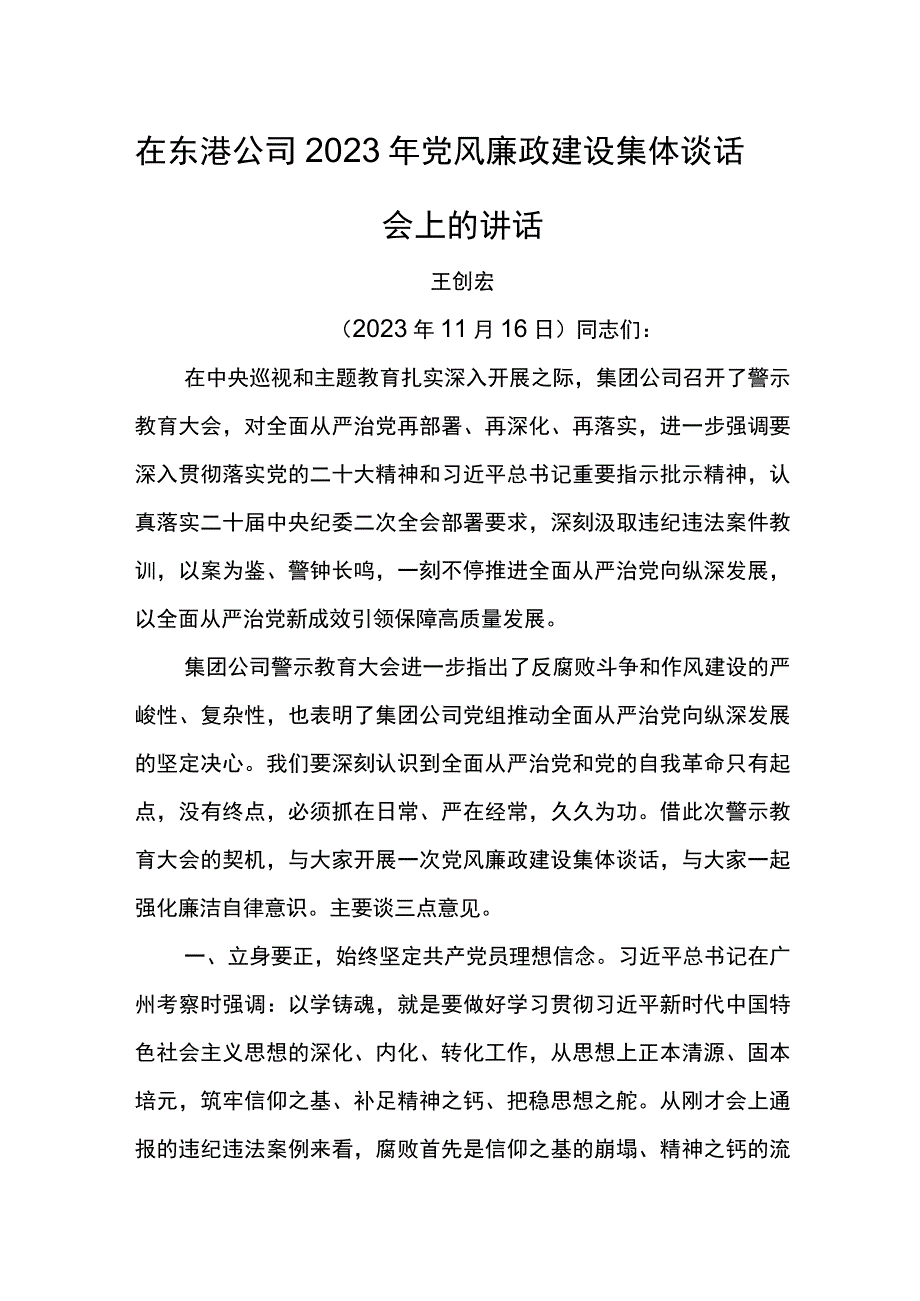 在东港公司2023年党风廉政建设集体谈话会上的讲话

王创宏

（2023年11月16日）同志们：

在中央巡视和主题教育扎实深入开展之际，集团公司召开了警示教育大会，对全面从严治党再部署、再深化、再落实，进一步强调要深入贯彻落实党的二十大精神和习近平总书记重要指示批示精神，认真落实二十届中央纪委二次全会部署要求，深刻汲取违纪违法案件教训，以案为鉴、警钟长鸣，一刻不停推进全面从严治党向纵深发展，以全面从严治党新成效引领保障高质量发展。

集团公司警示教育大会进一步指出了反腐败斗争和作风建设的严峻性、复杂性，也表明了集团公司党组推动全面从严治党向纵深发展的坚定决心。我们要深刻认识到全面从严治党和党的自我革命只有起点，没有终点，必须抓在日常、严在经常，久久为功。借此次警示教育大会的契机，与大家开展一次党风廉政建设集体谈话，与大家一起强化廉洁自律意识。主要谈三点意见。

一、立身要正，始终坚定共产党员理想信念。习近平总书记在广州考察时强调：以学铸魂，就是要做好学习贯彻习近平新时代中国特色社会主义思想的深化、内化、转化工作，从思想上正本清源、固本培元，筑牢信仰之基、补足精神之钙、把稳思想之舵。从刚才会上通报的违纪违法案例来看，腐败首先是信仰之基的崩塌、精神之钙的流